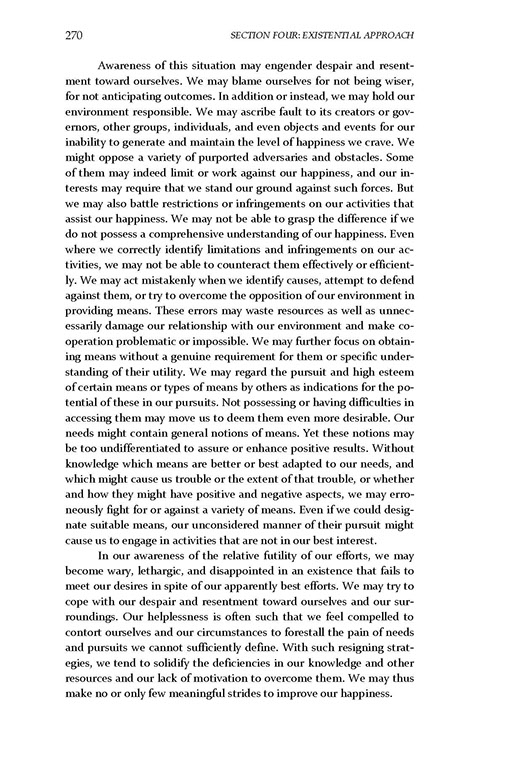 270 SECTION FOUR: EXISTENTIAL APPROACH

Awareness of this situation may engender despair and resentment toward ourselves. We may blame ourselves for not being wiser, for not anticipating outcomes. In addition or instead, we may hold our environment responsible. We may ascribe fault to its creators or governors, other groups, individuals, and even objects and events for our inability to generate and maintain the level of happiness we crave. We might oppose a variety of purported adversaries and obstacles. Some of them may indeed limit or work against our happiness, and our interests may require that we stand our ground against such forces. But we may also battle restrictions or infringements on our activities that assist our happiness. We may not be able to grasp the difference if we do not possess a comprehensive understanding of our happiness. Even where we correctly identify limitations and infringements on our activities, we may not be able to counteract them effectively or efficiently. We may act mistakenly when we identify causes, attempt to defend against them, or try to overcome the opposition of our environment in providing means. These errors may waste resources as well as unnecessarily damage our relationship with our environment and make cooperation problematic or impossible. We may further focus on obtaining means without a genuine requirement for them or specific understanding of their utility. We may regard the pursuit and high esteem of certain means or types of means by others as indications for the potential of these in our pursuits. Not possessing or having difficulties in accessing them may move us to deem them even more desirable. Our needs might contain general notions of means. Yet these notions may be too undifferentiated to assure or enhance positive results. Without knowledge which means are better or best adapted to our needs, and which might cause us trouble or the extent of that trouble, or whether and how they might have positive and negative aspects, we may erroneously fight for or against a variety of means. Even if we could designate suitable means, our unconsidered manner of their pursuit might cause us to engage in activities that are not in our best interest.

In our awareness of the relative futility of our efforts, we may become wary, lethargic, and disappointed in an existence that fails to meet our desires in spite of our apparently best efforts. We may try to cope with our despair and resentment toward ourselves and our surroundings. Our helplessness is often such that we feel compelled to contort ourselves and our circumstances to forestall the pain of needs and pursuits we cannot sufficiently define. With such resigning strategies, we tend to solidify the deficiencies in our knowledge and other resources and our lack of motivation to overcome them. We may thus make no or only few meaningful strides to improve our happiness.